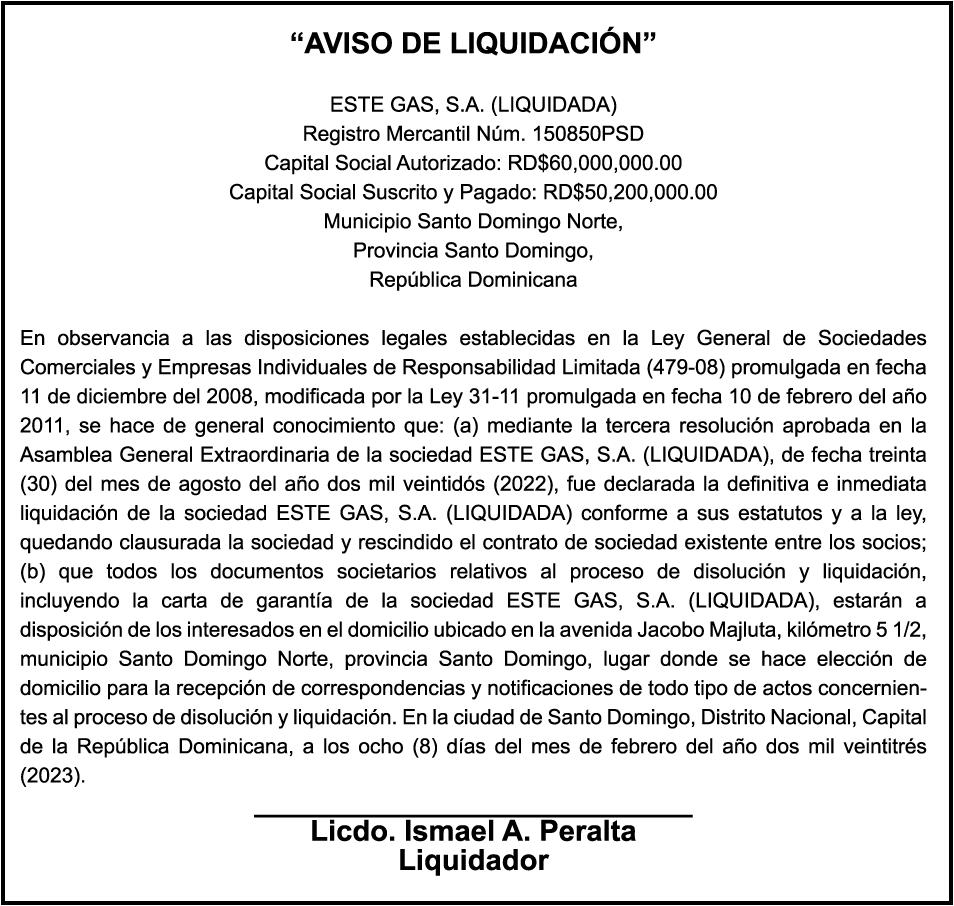 “AVISO DE LIQUIDACIÓN”

ESTE GAS, S.A. (LIQUIDADA)
Registro Mercantil Núm. 150850PSD
Capital Social Autorizado: RD$60,000,000.00
Capital Social Suscrito y Pagado: RD$50,200,000.00
Municipio Santo Domingo Norte,
Provincia Santo Domingo,
República Dominicana

En observancia a las disposiciones legales establecidas en la Ley General de Sociedades Comerciales y Empresas Individuales de Responsabilidad Limitada (479-08) promulgada en fecha 11 de diciembre del 2008, modificada por la Ley 31-11 promulgada en fecha 10 de febrero del año 2011, se hace de general conocimiento que: (a) mediante la tercera resolución aprobada en la Asamblea General Extraordinaria de la sociedad ESTE GAS, S.A. (LIQUIDADA), de fecha treinta (30) del mes de agosto del año dos mil veintidós (2022), fue declarada la definitiva e inmediata liquidación de la sociedad ESTE GAS, S.A. (LIQUIDADA) conforme a sus estatutos y a la ley, quedando clausurada la sociedad y rescindido el contrato de sociedad existente entre los socios; (b) que todos los documentos societarios relativos al proceso de disolución y liquidación, incluyendo la carta de garantía de la sociedad ESTE GAS, S.A. (LIQUIDADA), estarán a disposición de los interesados en el domicilio ubicado en la avenida Jacobo Majluta, kilómetro 5 1/2, municipio Santo Domingo Norte, provincia Santo Domingo, lugar donde se hace elección de domicilio para la recepción de correspondencias y notificaciones de todo tipo de actos concernientes al proceso de disolución y liquidación. En la ciudad de Santo Domingo, Distrito Nacional, Capital de la República Dominicana, a los ocho (8) días del mes de febrero del año dos mil veintitrés (2023).

Licdo. Ismael A. Peralta
Liquidador